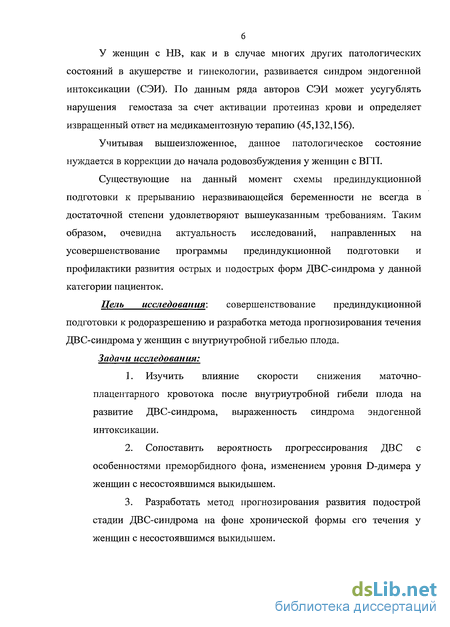 6

У женщин с НВ, как и в случае многих других патологических состояний в акушерстве и гинекологии, развивается синдром эндогенной интоксикации (СЭИ). По данным ряда авторов СЭИ может усугублять нарушения гемостаза за счет активации протеиназ крови и определяет извращенный ответ на медикаментозную терапию (45,132,156).

Учитывая вышеизложенное, данное патологическое состояние нуждается в коррекции до начала родовозбуждения у женщин с ВГП.

Существующие на данный момент схемы прединдукционной подготовки к прерыванию неразвивающейся беременности не всегда в достаточной степени удовлетворяют вышеуказанным требованиям. Таким образом, очевидна актуальность исследований, направленных на усовершенствование программы прединдукционной подготовки и профилактики развития острых и подострых форм ДВС-синдрома у данной категории пациенток.

Цель исследования: совершенствование прединдукционной подготовки к родоразрешению и разработка метода прогнозирования течения ДВС-синдрома у женщин с внутриутробной гибелью плода.

Задачи исследования:

1. Изучить влияние скорости снижения маточно-плацентарного кровотока после внутриутробной гибели плода на развитие ДВС-синдрома, выраженность синдрома эндогенной интоксикации.

2. Сопоставить вероятность прогрессирования ДВС с особенностями преморбидного фона, изменением уровня D-димера у женщин с несостоявшимся выкидышем.

3. Разработать метод прогнозирования развития подострой стадии ДВС-синдрома на фоне хронической формы его течения у женщин с несостоявшимся выкидышем.

dsLib.net
библиотека диссертаций